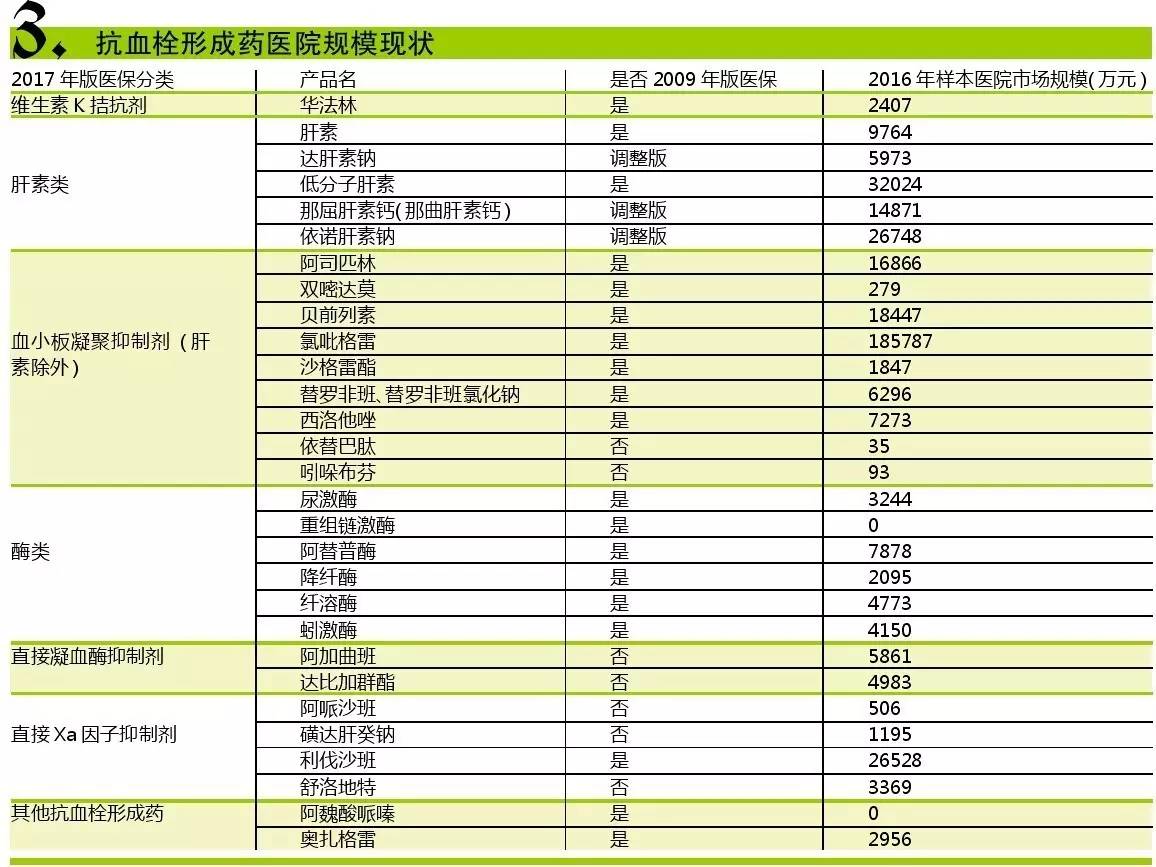 3. 抗血栓形成药医院规模现状

| 2017 年版医保分类 | 产品名 | 是否 2009 年版医保 | 2016 年样本医院市场规模(万元) |
|---|---|---|---|
| 维生素 K 拮抗剂 | 华法林 | 是 | 2407 |
| 肝素类 | 肝素 | 是 | 9764 |
| | 达肝素钠 | 调整版 | 5973 |
| | 低分子肝素 | 是 | 32024 |
| | 那屈肝素钙(那曲肝素钙) | 调整版 | 14871 |
| | 依诺肝素钠 | 调整版 | 26748 |
| 血小板凝聚抑制剂(肝素除外) | 阿司匹林 | 是 | 16866 |
| | 双嘧达莫 | 是 | 279 |
| | 贝前列素 | 是 | 18447 |
| | 氯吡格雷 | 是 | 185787 |
| | 沙格雷酯 | 是 | 1847 |
| | 替罗非班、替罗非班氯化钠 | 是 | 6296 |
| | 西洛他唑 | 是 | 7273 |
| | 依替巴肽 | 否 | 35 |
| | 吲哚布芬 | 否 | 93 |
| 酶类 | 尿激酶 | 是 | 3244 |
| | 重组链激酶 | 是 | 0 |
| | 阿替普酶 | 是 | 7878 |
| | 降纤酶 | 是 | 2095 |
| | 纤溶酶 | 是 | 4773 |
| | 蚓激酶 | 是 | 4150 |
| 直接凝血酶抑制剂 | 阿加曲班 | 否 | 5861 |
| | 达比加群酯 | 否 | 4983 |
| 直接 Xa 因子抑制剂 | 阿哌沙班 | 否 | 506 |
| | 磺达肝癸钠 | 否 | 1195 |
| | 利伐沙班 | 是 | 26528 |
| | 舒洛地特 | 否 | 3369 |
| 其他抗血栓形成药 | 阿魏酸哌嗪 | 是 | 0 |
| | 奥扎格雷 | 是 | 2956 |